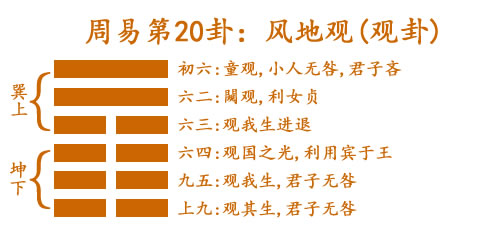 周易第20卦：风地观(观卦)

巽上

坤下

初六:童观,小人无咎,君子吝
六二:闚观,利女贞
六三:观我生进退
六四:观国之光,利用宾于王
九五:观我生,君子无咎
上九:观其生,君子无咎